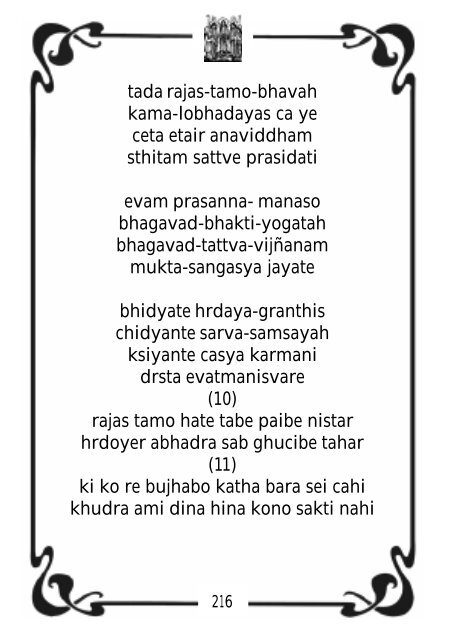 tada rajas-tamo-bhavah
kama-lobhadayas ca ye
ceta etair anaviddham
sthitam sattve prasidati

evam prasanna- manaso
bhagavad-bhakti-yogatah
bhagavad-tattva-vijñanam
mukta-sangasya jayate

bhidyate hrdaya-granthis
chidyante sarva-samsayah
ksiyante casya karmani
drsta evatmanisvare
(10)
rajas tamo hate tabe paibe nistar
hrdoyer abhadra sab ghucibe tahar
(11)
ki ko re bujhabo katha bara sei cahi
khudra ami dina hina kono sakti nahi

216